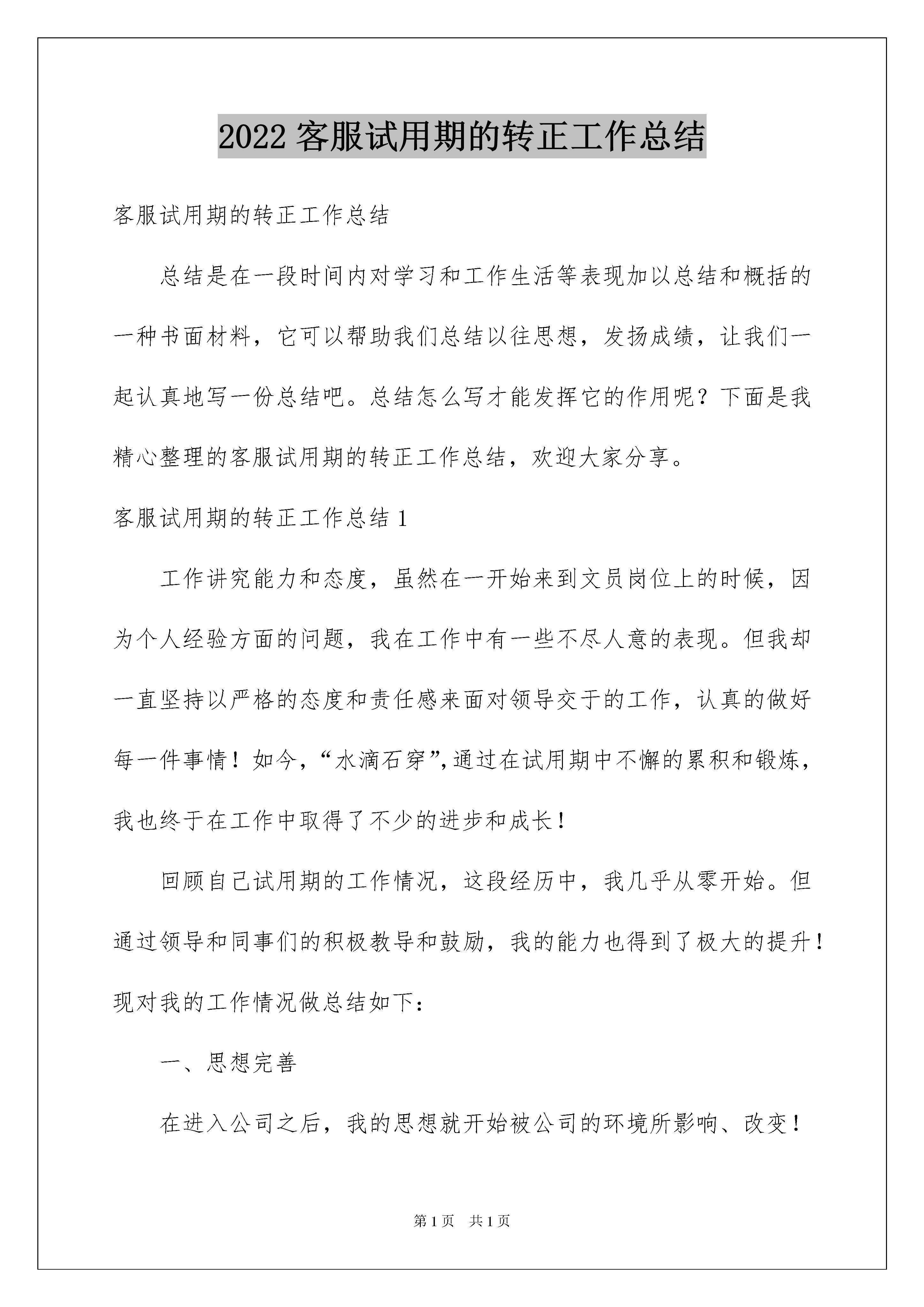 2022 客服试用期的转正工作总结

客服试用期的转正工作总结

总结是在一段时间内对学习和工作生活等表现加以总结和概括的一种书面材料，它可以帮助我们总结以往思想，发扬成绩，让我们一起认真地写一份总结吧。总结怎么写才能发挥它的作用呢？下面是我精心整理的客服试用期的转正工作总结，欢迎大家分享。

客服试用期的转正工作总结 1

工作讲究能力和态度，虽然在一开始来到文员岗位上的时候，因为个人经验方面的问题，我在工作中有一些不尽人意的表现。但我却一直坚持以严格的态度和责任感来面对领导交于的工作，认真的做好每一件事情！如今，“水滴石穿”，通过在试用期中不懈的累积和锻炼，我也终于在工作中取得了不少的进步和成长！

回顾自己试用期的工作情况，这段经历中，我几乎从零开始。但通过领导和同事们的积极教导和鼓励，我的能力也得到了极大的提升！现对我的工作情况做总结如下：

一、思想完善

在进入公司之后，我的思想就开始被公司的环境所影响、改变！

第 1 页　共 1 页